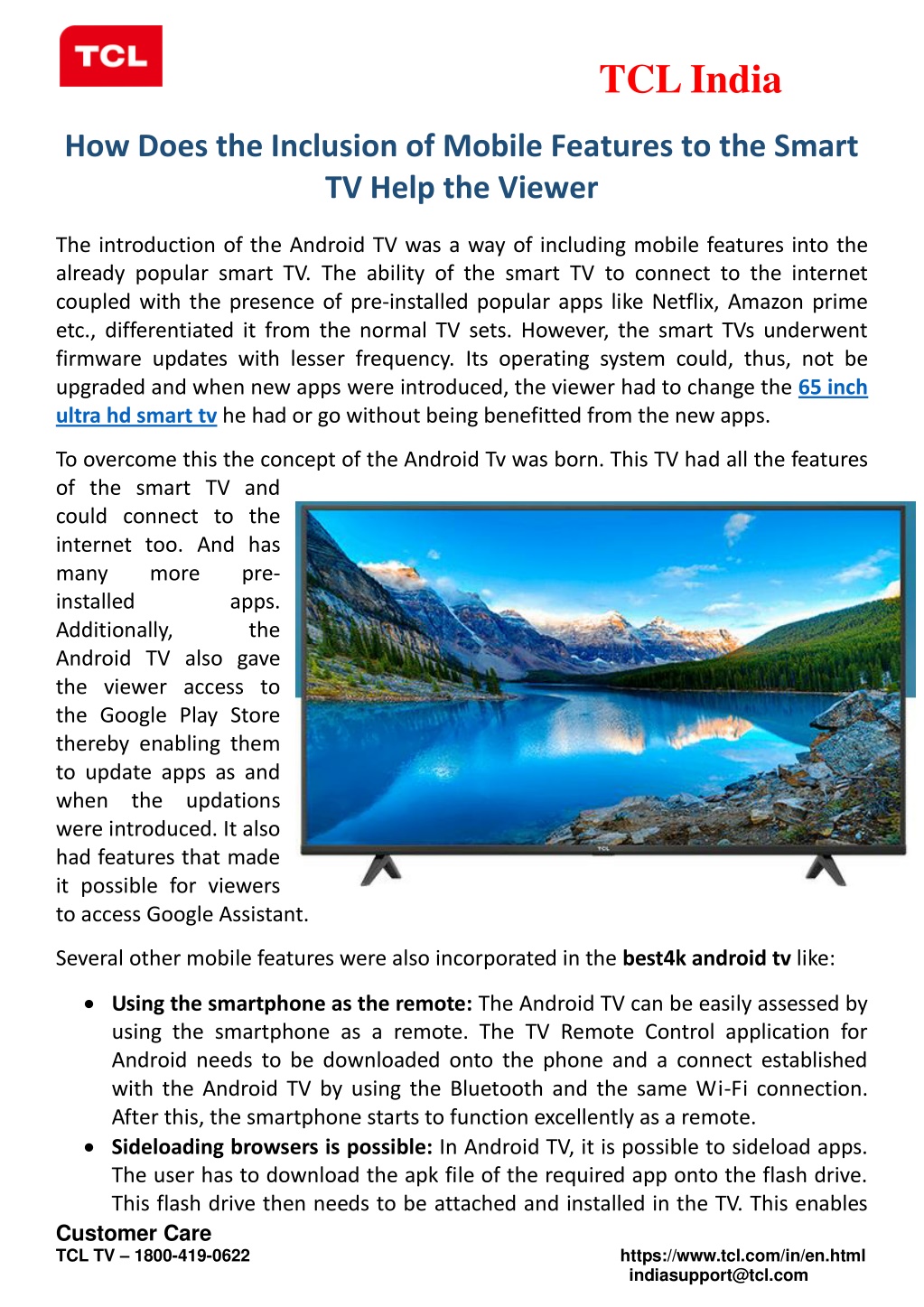 TCL

TCL India

How Does the Inclusion of Mobile Features to the Smart TV Help the Viewer

The introduction of the Android TV was a way of including mobile features into the already popular smart TV. The ability of the smart TV to connect to the internet coupled with the presence of pre-installed popular apps like Netflix, Amazon prime etc., differentiated it from the normal TV sets. However, the smart TVs underwent firmware updates with lesser frequency. Its operating system could, thus, not be upgraded and when new apps were introduced, the viewer had to change the 65 inch ultra hd smart tv he had or go without being benefitted from the new apps.

To overcome this the concept of the Android Tv was born. This TV had all the features of the smart TV and could connect to the internet too. And has many more pre-installed apps. Additionally, the Android TV also gave the viewer access to the Google Play Store thereby enabling them to update apps as and when the updations were introduced. It also had features that made it possible for viewers to access Google Assistant.

TCL

Several other mobile features were also incorporated in the best4k android tv like:

• Using the smartphone as the remote: The Android TV can be easily assessed by using the smartphone as a remote. The TV Remote Control application for Android needs to be downloaded onto the phone and a connect established with the Android TV by using the Bluetooth and the same Wi-Fi connection. After this, the smartphone starts to function excellently as a remote.
• Sideloading browsers is possible: In Android TV, it is possible to sideload apps. The user has to download the apk file of the required app onto the flash drive. This flash drive then needs to be attached and installed in the TV. This enables

Customer Care
TCL TV – 1800-419-0622

https://www.tcl.com/in/en.html
indiasupport@tcl.com